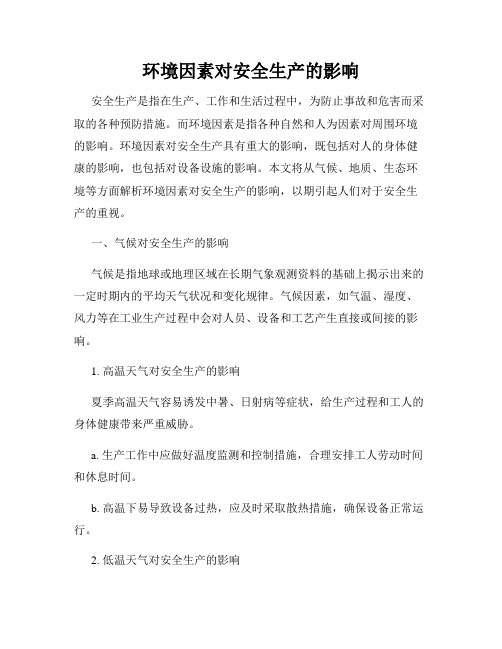 环境因素对安全生产的影响

安全生产是指在生产、工作和生活过程中，为防止事故和危害而采取的各种预防措施。而环境因素是指各种自然和人为因素对周围环境的影响。环境因素对安全生产具有重大的影响，既包括对人的身体健康的影响，也包括对设备设施的影响。本文将从气候、地质、生态环境等方面解析环境因素对安全生产的影响，以期引起人们对于安全生产的重视。

一、气候对安全生产的影响

气候是指地球或地理区域在长期气象观测资料的基础上揭示出来的一定时期内的平均天气状况和变化规律。气候因素，如气温、湿度、风力等在工业生产过程中会对人员、设备和工艺产生直接或间接的影响。

1. 高温天气对安全生产的影响

夏季高温天气容易诱发中暑、日射病等症状，给生产过程和工人的身体健康带来严重威胁。

a. 生产工作中应做好温度监测和控制措施，合理安排工人劳动时间和休息时间。

b. 高温下易导致设备过热，应及时采取散热措施，确保设备正常运行。

2. 低温天气对安全生产的影响